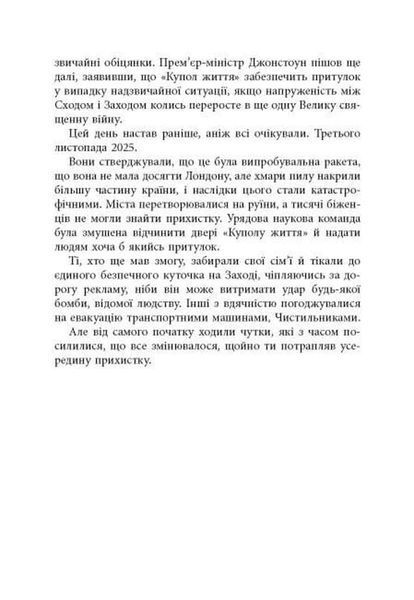 звичайні обіцянки. Прем'єр-міністр Джонстоун пішов ще далі, заявивши, що «Купол життя» забезпечить притулок у випадку надзвичайної ситуації, якщо напруженість між Сходом і Заходом колись переросте в ще одну Велику священну війну.

Цей день настав раніше, аніж всі очікували. Третього листопада 2025.

Вони стверджували, що це була випробувальна ракета, що вона не мала досягти Лондону, але хмари пилу накрили більшу частину країни, і наслідки цього стали катастрофічними. Міста перетворювалися на руїни, а тисячі біженців не могли знайти прихистку. Урядова наукова команда була змушена відчинити двері «Куполу життя» й надати людям хоча б якийсь притулок.

Ті, хто ще мав змогу, забирали свої сім'ї й тікали до єдиного безпечного куточка на Заході, чіпляючись за дорогу рекламу, ніби він може витримати удар будь-якої бомби, відомої людству. Інші з вдячністю погоджувалися на евакуацію транспортними машинами, Чистильниками.

Але від самого початку ходили чутки, які з часом посилилися, що все змінювалося, щойно ти потрапляв усередину прихистку.